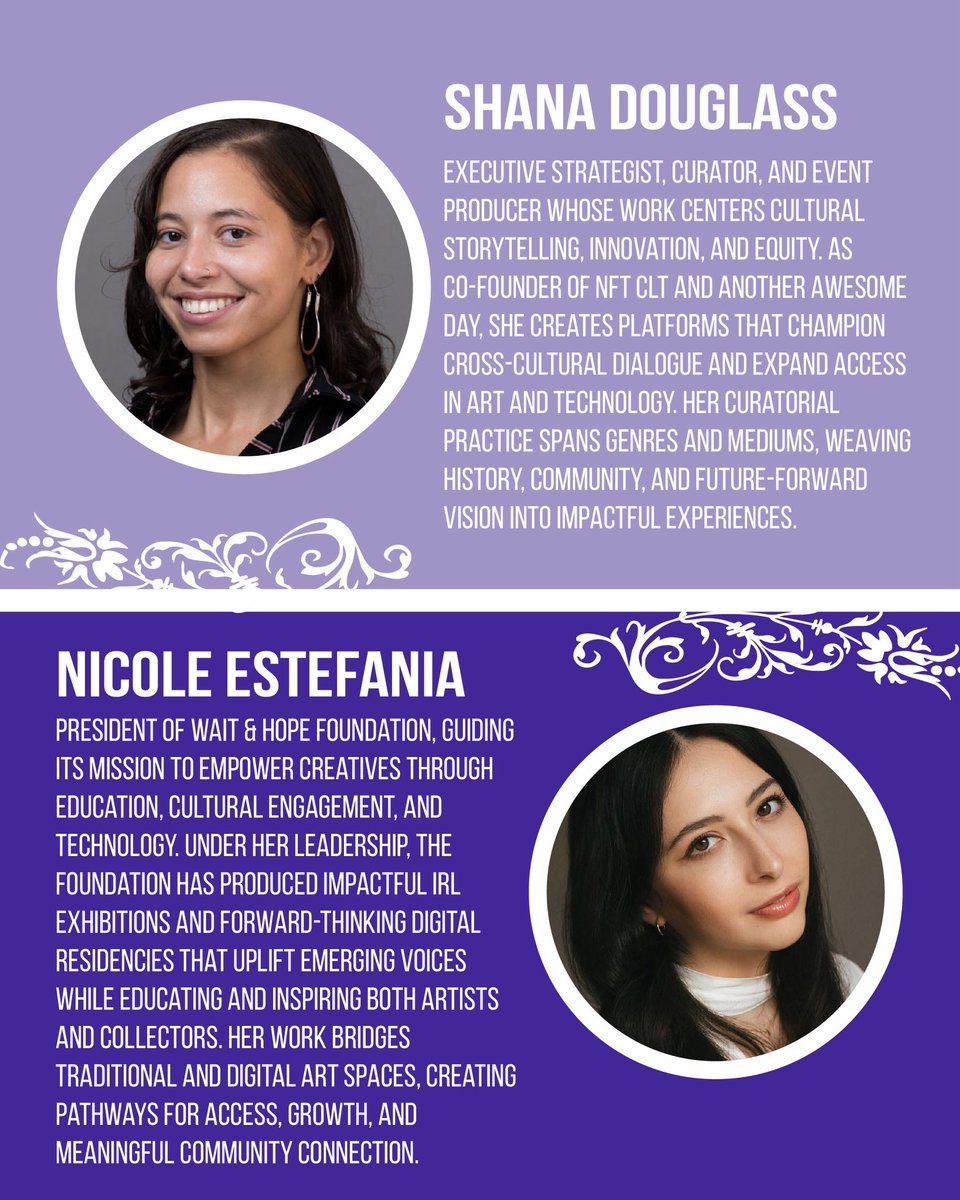 SHANA DOUGLASS

EXECUTIVE STRATEGIST, CURATOR, AND EVENT PRODUCER WHOSE WORK CENTERS CULTURAL STORYTELLING, INNOVATION, AND EQUITY. AS CO-FOUNDER OF NFT CLT AND ANOTHER AWESOME DAY, SHE CREATES PLATFORMS THAT CHAMPION CROSS-CULTURAL DIALOGUE AND EXPAND ACCESS IN ART AND TECHNOLOGY. HER CURATORIAL PRACTICE SPANS GENRES AND MEDIUMS, WEAVING HISTORY, COMMUNITY, AND FUTURE-FORWARD VISION INTO IMPACTFUL EXPERIENCES.

NICOLE ESTEFANIA

PRESIDENT OF WAIT & HOPE FOUNDATION, GUIDING ITS MISSION TO EMPOWER CREATIVES THROUGH EDUCATION, CULTURAL ENGAGEMENT, AND TECHNOLOGY. UNDER HER LEADERSHIP, THE FOUNDATION HAS PRODUCED IMPACTFUL IRL EXHIBITIONS AND FORWARD-THINKING DIGITAL RESIDENCIES THAT UPLIFT EMERGING VOICES WHILE EDUCATING AND INSPIRING BOTH ARTISTS AND COLLECTORS. HER WORK BRIDGES TRADITIONAL AND DIGITAL ART SPACES, CREATING PATHWAYS FOR ACCESS, GROWTH, AND MEANINGFUL COMMUNITY CONNECTION.